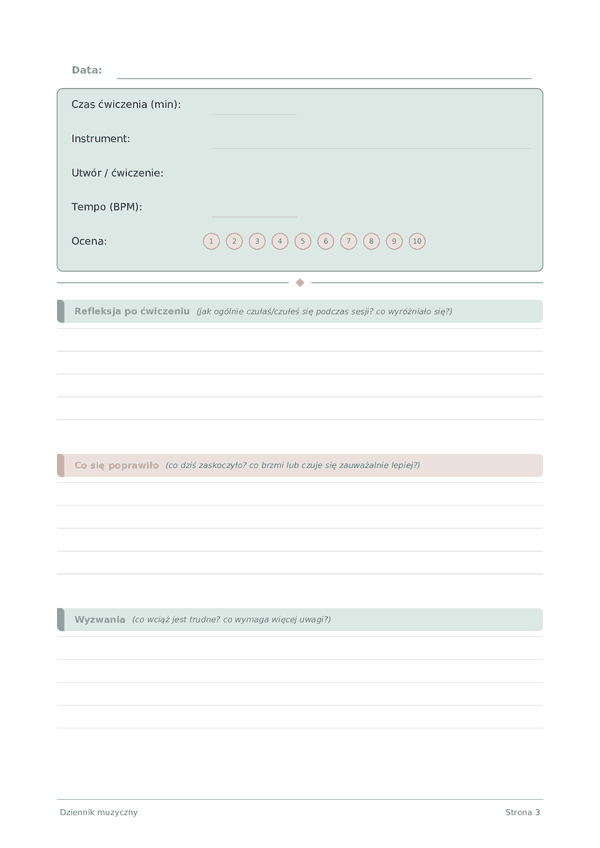 Data:

Czas ćwiczenia (min):

Instrument:

Utwór / ćwiczenie:

Tempo (BPM):

Ocena: 1 2 3 4 5 6 7 8 9 10

Refleksja po ćwiczeniu (jak ogólnie czułaś/czułeś się podczas sesji? co wyróżniało się?)

Co się poprawiło (co dziś zaskoczyło? co brzmi lub czuje się zauważalnie lepiej?)

Wyzwania (co wciąż jest trudne? co wymaga więcej uwagi?)

Dziennik muzyczny

Strona 3